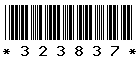 * 3 2 3 8 3 7 *